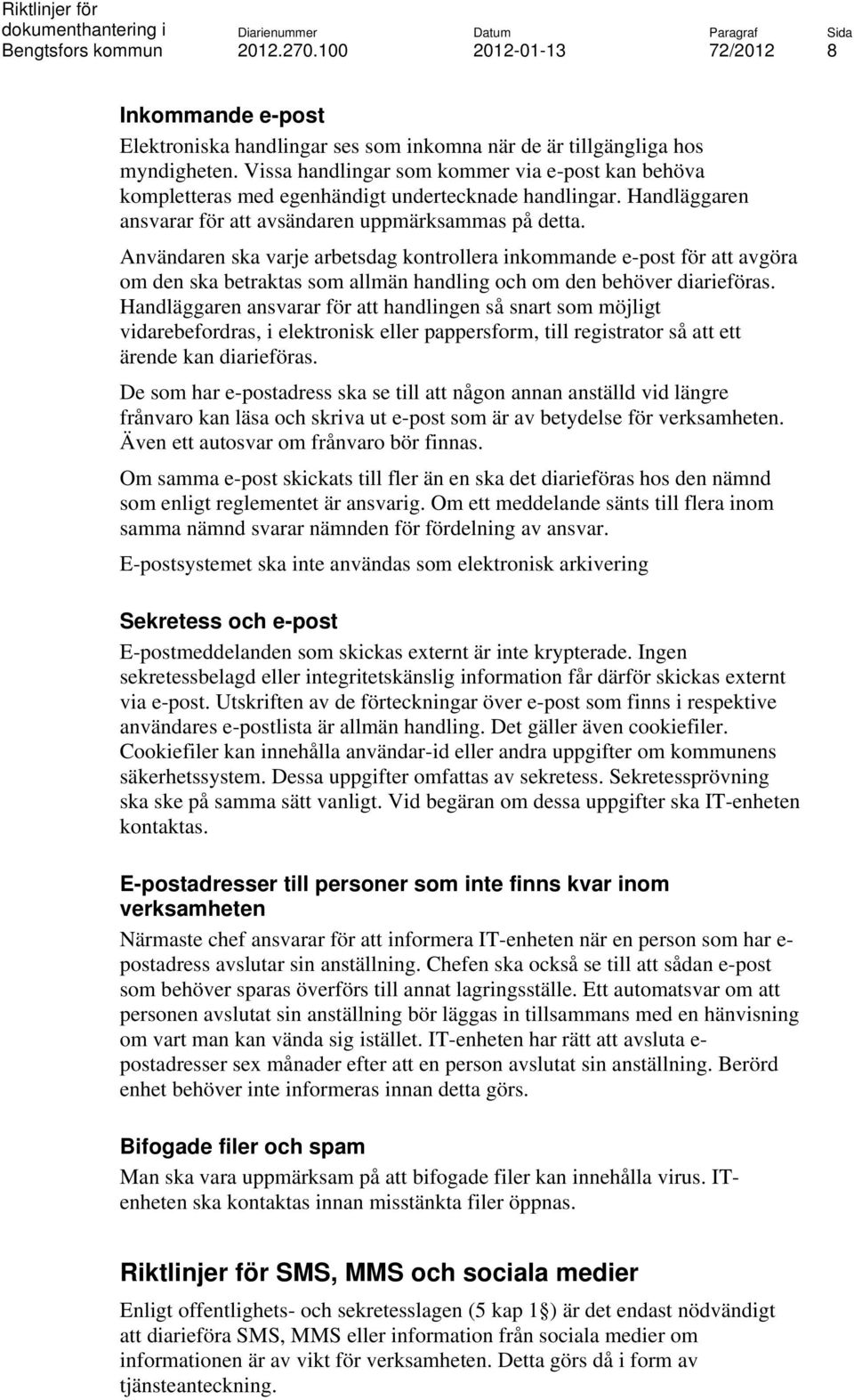 Riktlinjer för dokumenthantering i Bengtsfors kommun

Diarienummer
2012.270.100

Datum
2012-01-13

Paragraf
72/2012

Sida
8

Inkommande e-post

Elektroniska handlingar ses som inkomna när de är tillgängliga hos myndigheten. Vissa handlingar som kommer via e-post kan behöva kompletteras med egenhändigt undertecknade handlingar. Handläggaren ansvarar för att avsändaren uppmärksammas på detta.

Användaren ska varje arbetsdag kontrollera inkommande e-post för att avgöra om den ska betraktas som allmän handling och om den behöver diarieföras. Handläggaren ansvarar för att handlingen så snart som möjligt vidarebefordras, i elektronisk eller pappersform, till registrator så att ett ärende kan diarieföras.

De som har e-postadress ska se till att någon annan anställd vid längre frånvaro kan läsa och skriva ut e-post som är av betydelse för verksamheten. Även ett autosvar om frånvaro bör finnas.

Om samma e-post skickats till fler än en ska det diarieföras hos den nämnd som enligt reglementet är ansvarig. Om ett meddelande sänts till flera inom samma nämnd svarar nämnden för fördelning av ansvar.

E-postsystemet ska inte användas som elektronisk arkivering

Sekretess och e-post

E-postmeddelanden som skickas externt är inte krypterade. Ingen sekretessbelagd eller integritetskänslig information får därför skickas externt via e-post. Utskriften av de förteckningar över e-post som finns i respektive användares e-postlista är allmän handling. Det gäller även cookiefiler. Cookiefiler kan innehålla användar-id eller andra uppgifter om kommunens säkerhetssystem. Dessa uppgifter omfattas av sekretess. Sekretessprövning ska ske på samma sätt vanligt. Vid begäran om dessa uppgifter ska IT-enheten kontaktas.

E-postadresser till personer som inte finns kvar inom verksamheten

Närmaste chef ansvarar för att informera IT-enheten när en person som har e-postadress avslutar sin anställning. Chefen ska också se till att sådan e-post som behöver sparas överförs till annat lagringsställe. Ett automatsvar om att personen avslutat sin anställning bör läggas in tillsammans med en hänvisning om vart man kan vända sig istället. IT-enheten har rätt att avsluta e-postadresser sex månader efter att en person avslutat sin anställning. Berörd enhet behöver inte informeras innan detta görs.

Bifogade filer och spam

Man ska vara uppmärksam på att bifogade filer kan innehålla virus. IT-enheten ska kontaktas innan misstänkta filer öppnas.

Riktlinjer för SMS, MMS och sociala medier

Enligt offentlighets- och sekretesslagen (5 kap 1 ) är det endast nödvändigt att diarieföra SMS, MMS eller information från sociala medier om informationen är av vikt för verksamheten. Detta görs då i form av tjänsteanteckning.